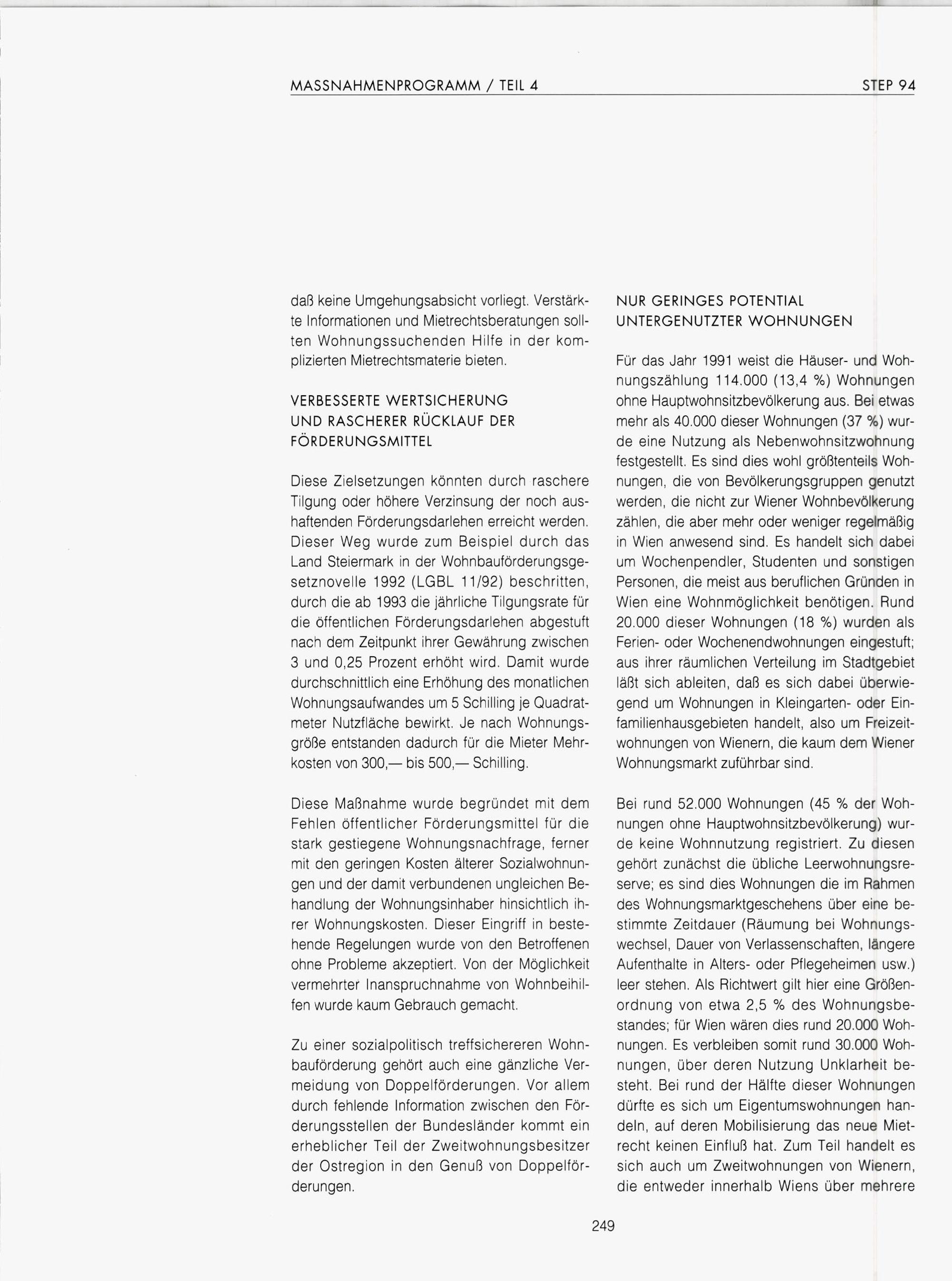 MASSNAHMENPROGRAMM / TEIL 4 STEP 94

daß keine Umgehungsabsicht vorliegt. Verstärkte Informationen und Mietrechtsberatungen sollten Wohnungssuchenden Hilfe in der komplizierten Mietrechtsmaterie bieten.

VERBESSERTE WERTSICHERUNG UND RASCHERER RÜCKLAUF DER FÖRDERUNGSMITTEL

Diese Zielsetzungen könnten durch raschere Tilgung oder höhere Verzinsung der noch aushaftenden Förderungsdarlehen erreicht werden. Dieser Weg wurde zum Beispiel durch das Land Steiermark in der Wohnbauförderungsgesetznovelle 1992 (LGBL 11/92) beschritten, durch die ab 1993 die jährliche Tilgungsrate für die öffentlichen Förderungsdarlehen abgestuft nach dem Zeitpunkt ihrer Gewährung zwischen 3 und 0,25 Prozent erhöht wird. Damit wurde durchschnittlich eine Erhöhung des monatlichen Wohnungsaufwandes um 5 Schilling je Quadratmeter Nutzfläche bewirkt. Je nach Wohnungsgröße entstanden dadurch für die Mieter Mehrkosten von 300,— bis 500,— Schilling.

Diese Maßnahme wurde begründet mit dem Fehlen öffentlicher Förderungsmittel für die stark gestiegene Wohnungsnachfrage, ferner mit den geringen Kosten älterer Sozialwohnungen und der damit verbundenen ungleichen Behandlung der Wohnungsinhaber hinsichtlich ihrer Wohnungskosten. Dieser Eingriff in bestehende Regelungen wurde von den Betroffenen ohne Probleme akzeptiert. Von der Möglichkeit vermehrter Inanspruchnahme von Wohnbeihilfen wurde kaum Gebrauch gemacht.

Zu einer sozialpolitisch treffsichereren Wohnbauförderung gehört auch eine gänzliche Vermeidung von Doppelförderungen. Vor allem durch fehlende Information zwischen den Förderungsstellen der Bundesländer kommt ein erheblicher Teil der Zweitwohnungsbesitzer der Ostregion in den Genuß von Doppelförderungen.

NUR GERINGES POTENTIAL UNTERGENUTZTER WOHNUNGEN

Für das Jahr 1991 weist die Häuser- und Wohnungszählung 114.000 (13,4 %) Wohnungen ohne Hauptwohnsitzbevölkerung aus. Bei etwas mehr als 40.000 dieser Wohnungen (37 %) wurde eine Nutzung als Nebenwohnsitzwohnung festgestellt. Es sind dies wohl größtenteils Wohnungen, die von Bevölkerungsgruppen genutzt werden, die nicht zur Wiener Wohnbevölkerung zählen, die aber mehr oder weniger regelmäßig in Wien anwesend sind. Es handelt sich dabei um Wochenpendler, Studenten und sonstigen Personen, die meist aus beruflichen Gründen in Wien eine Wohnmöglichkeit benötigen. Rund 20.000 dieser Wohnungen (18 %) wurden als Ferien- oder Wochenendwohnungen eingestuft; aus ihrer räumlichen Verteilung im Stadtgebiet läßt sich ableiten, daß es sich dabei überwiegend um Wohnungen in Kleingarten- oder Einfamilienhausgebieten handelt, also um Freizeitwohnungen von Wienern, die kaum dem Wiener Wohnungsmarkt zuführbar sind.

Bei rund 52.000 Wohnungen (45 % der Wohnungen ohne Hauptwohnsitzbevölkerung) wurde keine Wohnnutzung registriert. Zu diesen gehört zunächst die übliche Leerwohnungsreserve; es sind dies Wohnungen die im Rahmen des Wohnungsmarktgeschehens über eine bestimmte Zeitdauer (Räumung bei Wohnungswechsel, Dauer von Verlassenschaften, längere Aufenthalte in Alters- oder Pflegeheimen usw.) leer stehen. Als Richtwert gilt hier eine Größenordnung von etwa 2,5 % des Wohnungsbestandes; für Wien wären dies rund 20.000 Wohnungen. Es verbleiben somit rund 30.000 Wohnungen, über deren Nutzung Unklarheit besteht. Bei rund der Hälfte dieser Wohnungen dürfte es sich um Eigentumswohnungen handeln, auf deren Mobilisierung das neue Mietrecht keinen Einfluß hat. Zum Teil handelt es sich auch um Zweitwohnungen von Wienern, die entweder innerhalb Wiens über mehrere

249